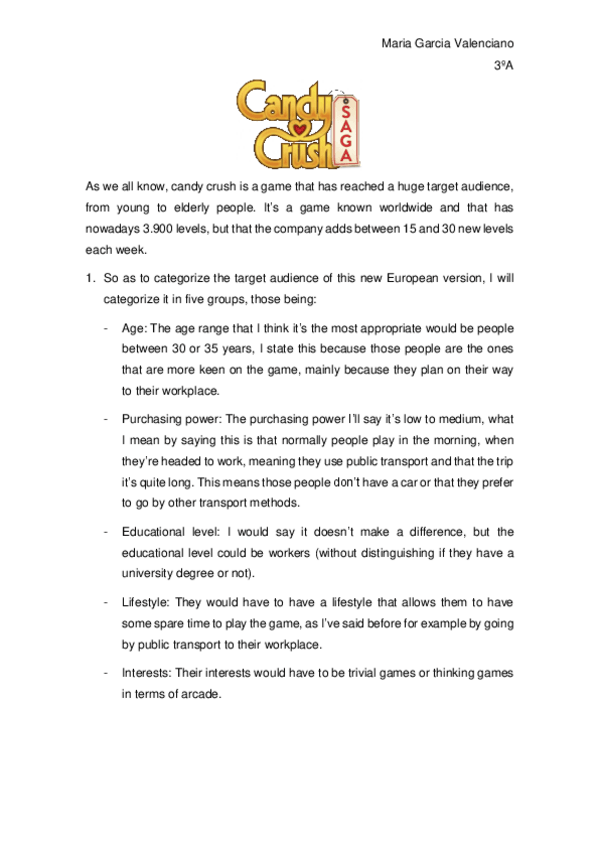 Maria Garcia Valenciano

3ºA

Candy Crush SAGA

As we all know, candy crush is a game that has reached a huge target audience, from young to elderly people. It's a game known worldwide and that has nowadays 3.900 levels, but that the company adds between 15 and 30 new levels each week.

1. So as to categorize the target audience of this new European version, I will categorize it in five groups, those being:

- Age: The age range that I think it's the most appropriate would be people between 30 or 35 years, I state this because those people are the ones that are more keen on the game, mainly because they plan on their way to their workplace.

- Purchasing power: The purchasing power I'll say it's low to medium, what I mean by saying this is that normally people play in the morning, when they're headed to work, meaning they use public transport and that the trip it's quite long. This means those people don't have a car or that they prefer to go by other transport methods.

- Educational level: I would say it doesn't make a difference, but the educational level could be workers (without distinguishing if they have a university degree or not).

- Lifestyle: They would have to have a lifestyle that allows them to have some spare time to play the game, as I've said before for example by going by public transport to their workplace.

- Interests: Their interests would have to be trivial games or thinking games in terms of arcade.